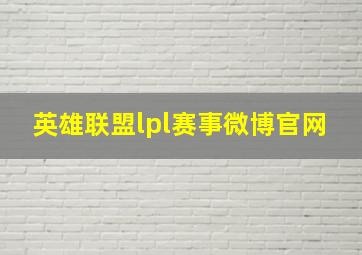 英雄联盟lpl赛事微博官网